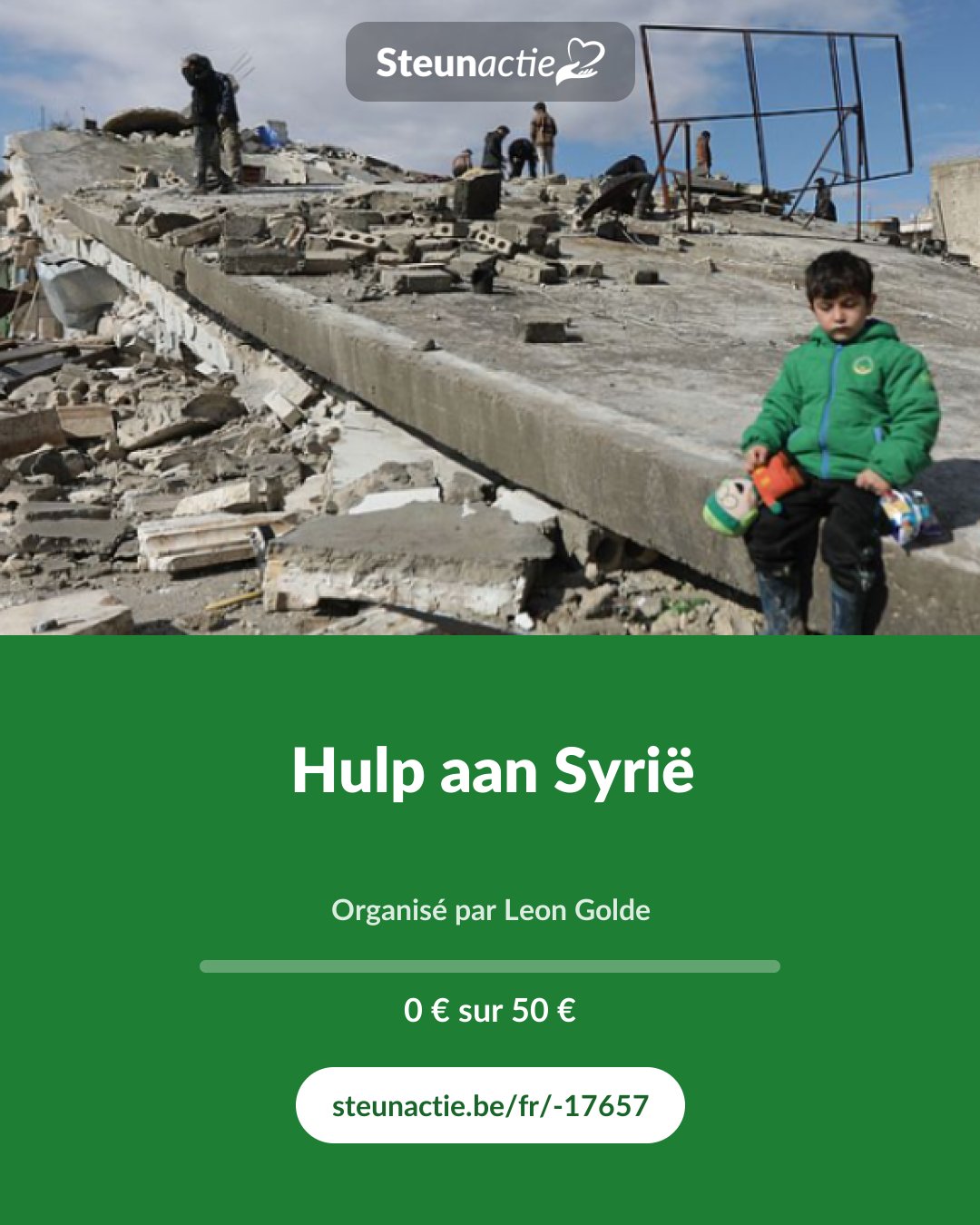 Steunactie

Hulp aan Syrië

Organisé par Leon Golde

0 € sur 50 €

steunactie.be/fr/-17657